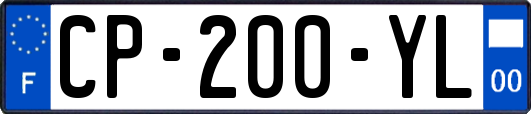 F
CP-200-YL
00